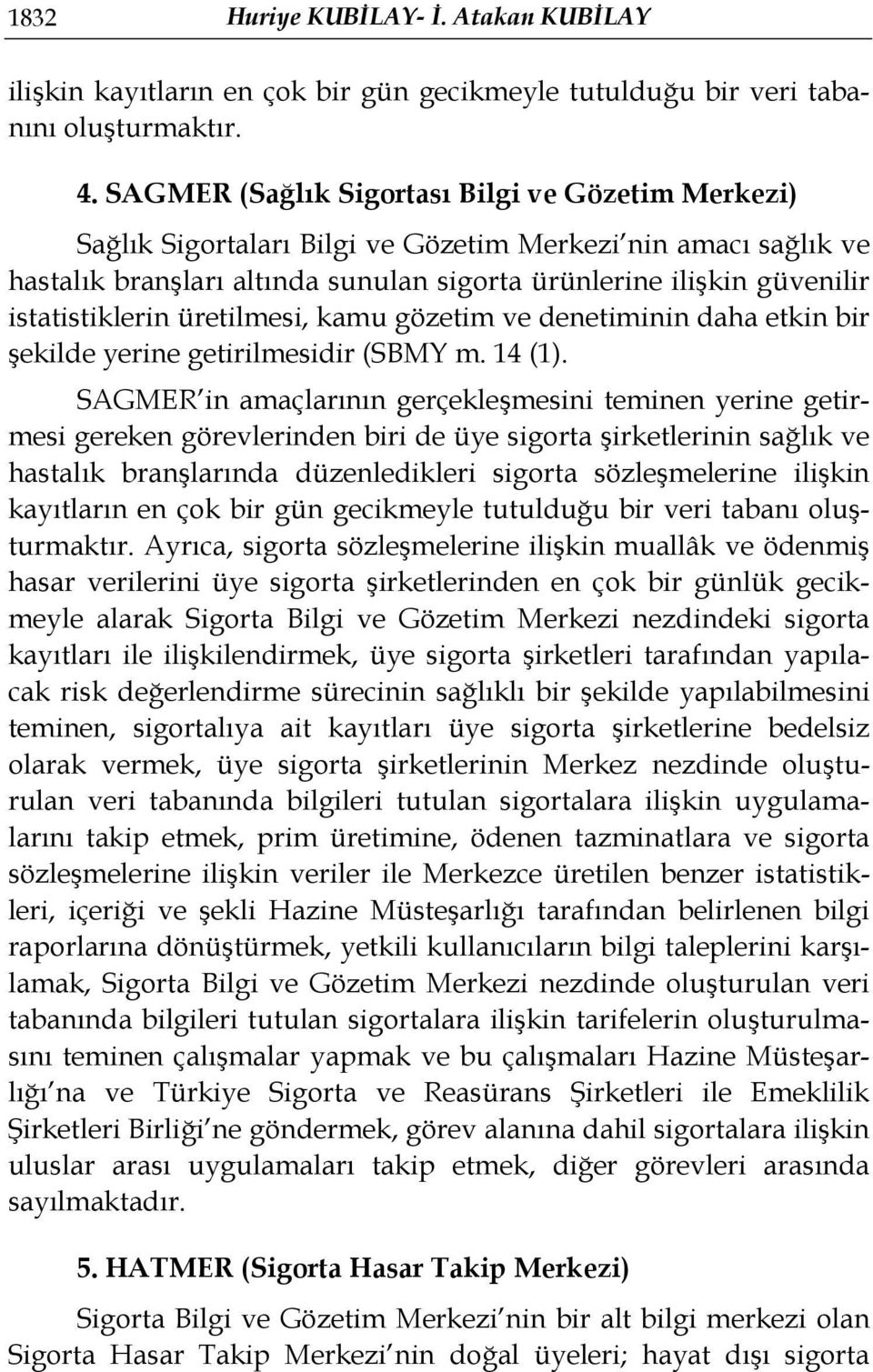 1832 Huriye KUBİLAY- İ. Atakan KUBİLAY

ilişkin kayıtların en çok bir gün gecikmeyle tutulduğu bir veri tabanını oluşturmaktır.

4. SAGMER (Sağlık Sigortası Bilgi ve Gözetim Merkezi)

Sağlık Sigortaları Bilgi ve Gözetim Merkezi'nin amacı sağlık ve hastalık branşları altında sunulan sigorta ürünlerine ilişkin güvenilir istatistiklerin üretilmesi, kamu gözetim ve denetiminin daha etkin bir şekilde yerine getirilmesidir (SBMY m. 14 (1).

SAGMER'in amaçlarının gerçekleşmesini teminen yerine getirmesi gereken görevlerinden biri de üye sigorta şirketlerinin sağlık ve hastalık branşlarında düzenledikleri sigorta sözleşmelerine ilişkin kayıtların en çok bir gün gecikmeyle tutulduğu bir veri tabanı oluşturmaktır. Ayrıca, sigorta sözleşmelerine ilişkin muallâk ve ödenmiş hasar verilerini üye sigorta şirketlerinden en çok bir günlük gecikmeyle alarak Sigorta Bilgi ve Gözetim Merkezi nezdindeki sigorta kayıtları ile ilişkilendirmek, üye sigorta şirketleri tarafından yapılacak risk değerlendirme sürecinin sağlıklı bir şekilde yapılabilmesini teminen, sigortalıya ait kayıtları üye sigorta şirketlerine bedelsiz olarak vermek, üye sigorta şirketlerinin Merkez nezdinde oluşturulan veri tabanında bilgileri tutulan sigortalara ilişkin uygulamalarını takip etmek, prim üretimine, ödenen tazminatlara ve sigorta sözleşmelerine ilişkin veriler ile Merkezce üretilen benzer istatistikleri, içeriği ve şekli Hazine Müsteşarlığı tarafından belirlenen bilgi raporlarına dönüştürmek, yetkili kullanıcıların bilgi taleplerini karşılamak, Sigorta Bilgi ve Gözetim Merkezi nezdinde oluşturulan veri tabanında bilgileri tutulan sigortalara ilişkin tarifelerin oluşturulmasını teminen çalışmalar yapmak ve bu çalışmaları Hazine Müsteşarlığı'na ve Türkiye Sigorta ve Reasürans Şirketleri ile Emeklilik Şirketleri Birliği'ne göndermek, görev alanına dahil sigortalara ilişkin uluslar arası uygulamaları takip etmek, diğer görevleri arasında sayılmaktadır.

5. HATMER (Sigorta Hasar Takip Merkezi)

Sigorta Bilgi ve Gözetim Merkezi'nin bir alt bilgi merkezi olan Sigorta Hasar Takip Merkezi'nin doğal üyeleri; hayat dışı sigorta